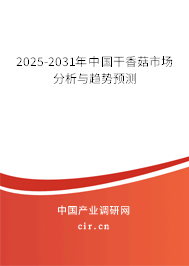 2025-2031年中国干香菇市场分析与趋势预测

中国产业调研网
cir.cn